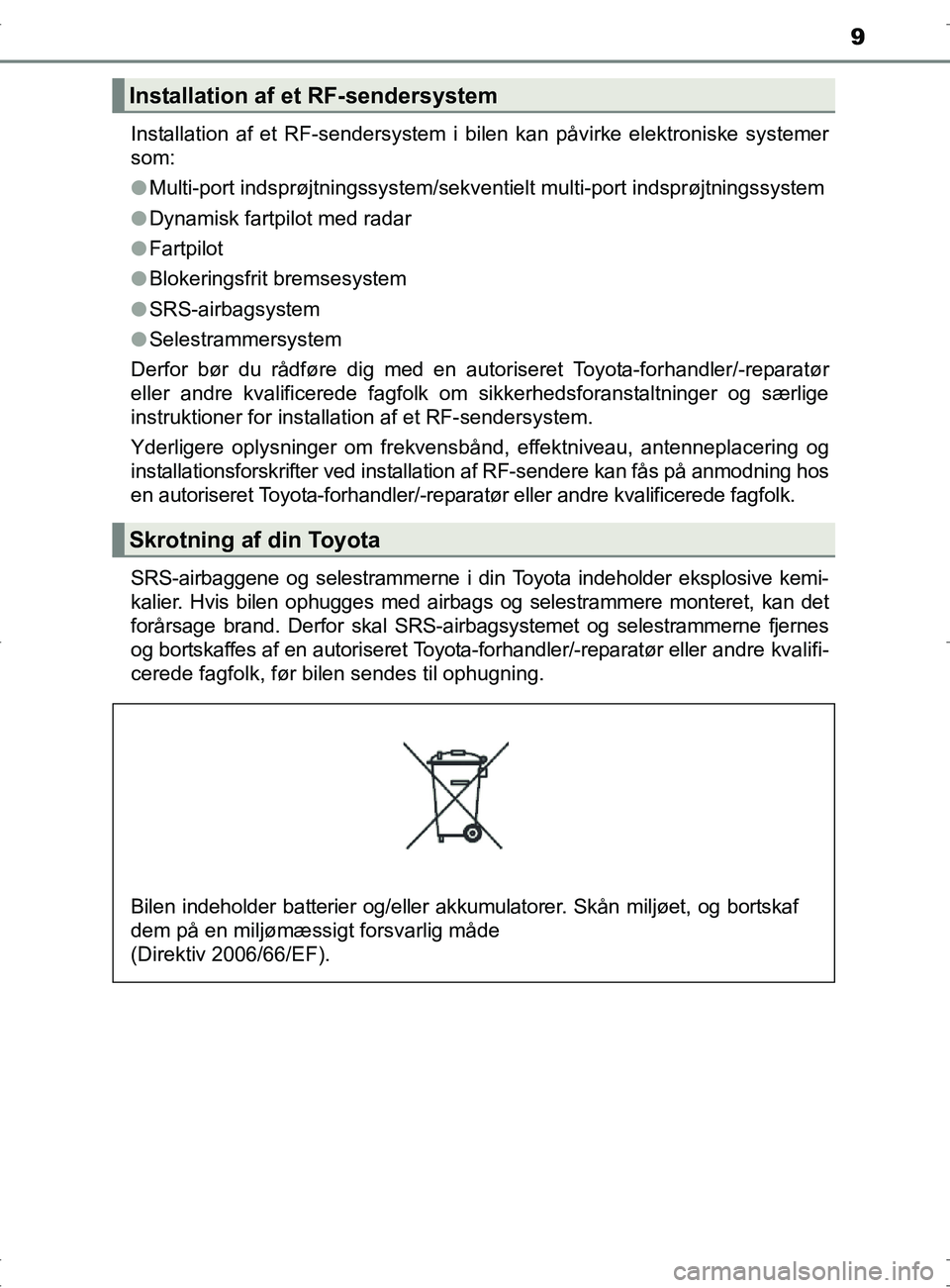 9

Installation af et RF-sendersystem

Installation af et RF-sendersystem i bilen kan påvirke elektroniske systemer som:

● Multi-port indsprøjtningssystem/sekventielt multi-port indsprøjtningssystem

● Dynamisk fartpilot med radar

● Fartpilot

● Blokeringsfrit bremsesystem

● SRS-airbagsystem

● Selestrammersystem

Derfor bør du rådføre dig med en autoriseret Toyota-forhandler/-reparatør eller andre kvalificerede fagfolk om sikkerhedsforanstaltninger og særlige instruktioner for installation af et RF-sendersystem.

Yderligere oplysninger om frekvensbånd, effektniveau, antenneplacering og installationsforskrifter ved installation af RF-sendere kan fås på anmodning hos en autoriseret Toyota-forhandler/-reparatør eller andre kvalificerede fagfolk.

Skrotning af din Toyota

SRS-airbaggene og selestrammerne i din Toyota indeholder eksplosive kemikalier. Hvis bilen ophugges med airbags og selestrammere monteret, kan det forårsage brand. Derfor skal SRS-airbagsystemet og selestrammerne fjernes og bortskaffes af en autoriseret Toyota-forhandler/-reparatør eller andre kvalificerede fagfolk, før bilen sendes til ophugning.

Bilen indeholder batterier og/eller akkumulatorer. Skån miljøet, og bortskaf dem på en miljømæssigt forsvarlig måde
(Direktiv 2006/66/EF).

carmanualsonline.info